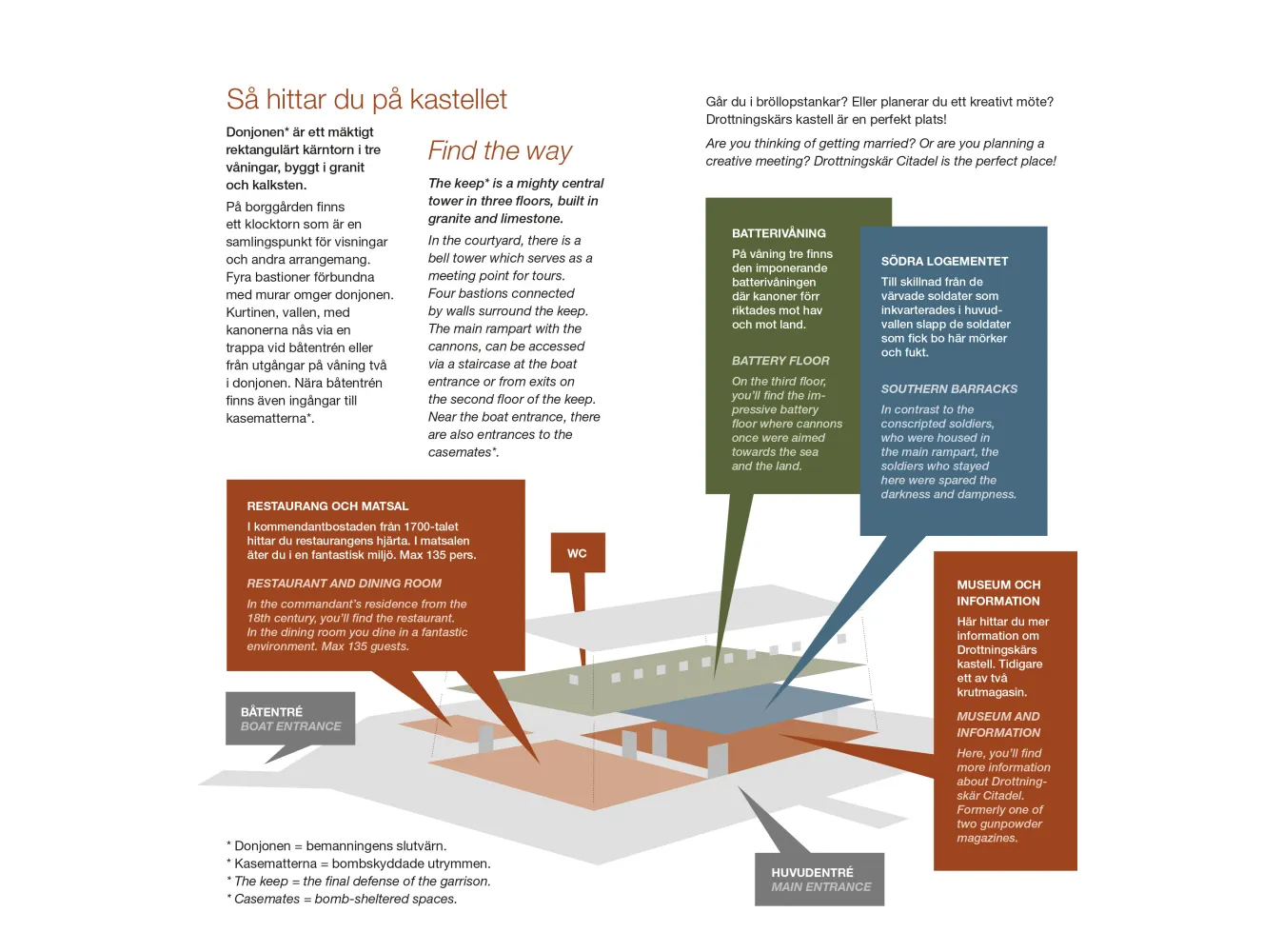 Så hittar du på kastellet

Donjonen* är ett mäktigt rektangulärt kärntorn i tre våningar, byggt i granit och kalksten.

På borggården finns ett klocktorn som är en samlingspunkt för visningar och andra arrangemang. Fyra bastioner förbundna med murar omger donjonen. Kurtinen, vallen, med kanonerna nås via en trappa vid båtentrén eller från utgångar på våning två i donjonen. Nära båtentrén finns även ingångar till kasematterna*.

Find the way

The keep* is a mighty central tower in three floors, built in granite and limestone.

In the courtyard, there is a bell tower which serves as a meeting point for tours. Four bastions connected by walls surround the keep. The main rampart with the cannons, can be accessed via a staircase at the boat entrance or from exits on the second floor of the keep. Near the boat entrance, there are also entrances to the casemates*.

Går du i bröllopstankar? Eller planerar du ett kreativt möte? Drottningskärs kastell är en perfekt plats!

Are you thinking of getting married? Or are you planning a creative meeting? Drottningskär Citadel is the perfect place!

BATTERIVÅNING
På våning tre finns den imponerande batterivåningen där kanoner förr riktades mot hav och mot land.

BATTERY FLOOR
On the third floor, you'll find the impressive battery floor where cannons once were aimed towards the sea and the land.

SÖDRA LOGEMENTET
Till skillnad från de värvade soldater som inkvarterades i huvudvallen slapp de soldater som fick bo här mörker och fukt.

SOUTHERN BARRACKS
In contrast to the conscripted soldiers, who were housed in the main rampart, the soldiers who stayed here were spared the darkness and dampness.

RESTAURANG OCH MATSAL
I kommendantbostaden från 1700-talet hittar du restaurangens hjärta. I matsalen äter du i en fantastisk miljö. Max 135 pers.

RESTAURANT AND DINING ROOM
In the commandant's residence from the 18th century, you'll find the restaurant. In the dining room you dine in a fantastic environment. Max 135 guests.

WC

MUSEUM OCH INFORMATION
Här hittar du mer information om Drottningskärs kastell. Tidigare ett av två krutmagasin.

MUSEUM AND INFORMATION
Here, you'll find more information about Drottningskär Citadel. Formerly one of two gunpowder magazines.

BÅTENTRÉ
BOAT ENTRANCE

HUVUDENTRÉ
MAIN ENTRANCE

* Donjonen = bemanningens slutvärn.
* Kasematterna = bombskyddade utrymmen.
* The keep = the final defense of the garrison.
* Casemates = bomb-sheltered spaces.